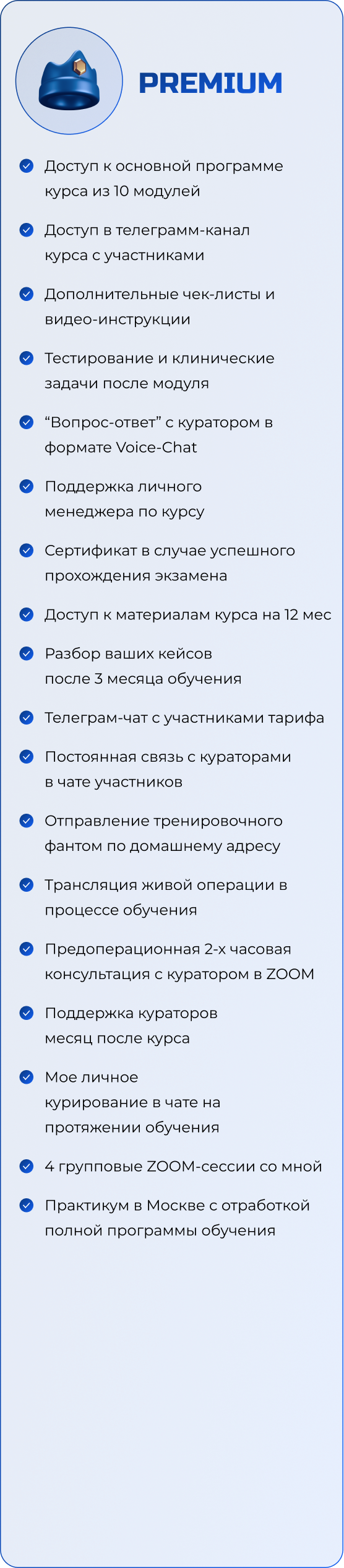 PREMIUM

Доступ к основной программе курса из 10 модулей

Доступ в телеграмм-канал курса с участниками

Дополнительные чек-листы и видео-инструкции

Тестирование и клинические задачи после модуля

“Вопрос-ответ” с куратором в формате Voice-Chat

Поддержка личного менеджера по курсу

Сертификат в случае успешного прохождения экзамена

Доступ к материалам курса на 12 мес

Разбор ваших кейсов после 3 месяца обучения

Телеграм-чат с участниками тарифа

Постоянная связь с кураторами в чате участников

Отправление тренировочного фантом по домашнему адресу

Трансляция живой операции в процессе обучения

Предоперационная 2-х часовая консультация с куратором в ZOOM

Поддержка кураторов месяц после курса

Мое личное курирование в чате на протяжении обучения

4 групповые ZOOM-сессии со мной

Практикум в Москве с отработкой полной программы обучения